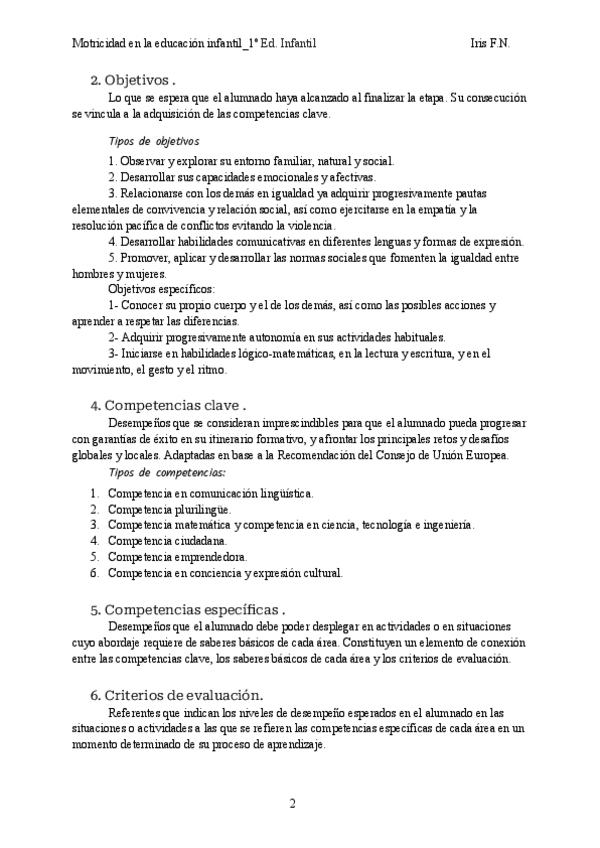 Motricidad en la educación infantil_1º Ed. Infantil Iris F.N.

2. Objetivos .

Lo que se espera que el alumnado haya alcanzado al finalizar la etapa. Su consecución se vincula a la adquisición de las competencias clave.

Tipos de objetivos

1. Observar y explorar su entorno familiar, natural y social.

2. Desarrollar sus capacidades emocionales y afectivas.

3. Relacionarse con los demás en igualdad ya adquirir progresivamente pautas elementales de convivencia y relación social, así como ejercitarse en la empatía y la resolución pacífica de conflictos evitando la violencia.

4. Desarrollar habilidades comunicativas en diferentes lenguas y formas de expresión.

5. Promover, aplicar y desarrollar las normas sociales que fomenten la igualdad entre hombres y mujeres.

Objetivos específicos:

1- Conocer su propio cuerpo y el de los demás, así como las posibles acciones y aprender a respetar las diferencias.

2- Adquirir progresivamente autonomía en sus actividades habituales.

3- Iniciarse en habilidades lógico-matemáticas, en la lectura y escritura, y en el movimiento, el gesto y el ritmo.

4. Competencias clave .

Desempeños que se consideran imprescindibles para que el alumnado pueda progresar con garantías de éxito en su itinerario formativo, y afrontar los principales retos y desafíos globales y locales. Adaptadas en base a la Recomendación del Consejo de Unión Europea.

Tipos de competencias:

1. Competencia en comunicación lingüística.
2. Competencia plurilingüe.
3. Competencia matemática y competencia en ciencia, tecnología e ingeniería.
4. Competencia ciudadana.
5. Competencia emprendedora.
6. Competencia en conciencia y expresión cultural.

5. Competencias específicas .

Desempeños que el alumnado debe poder desplegar en actividades o en situaciones cuyo abordaje requiere de saberes básicos de cada área. Constituyen un elemento de conexión entre las competencias clave, los saberes básicos de cada área y los criterios de evaluación.

6. Criterios de evaluación.

Referentes que indican los niveles de desempeño esperados en el alumnado en las situaciones o actividades a las que se refieren las competencias específicas de cada área en un momento determinado de su proceso de aprendizaje.

2